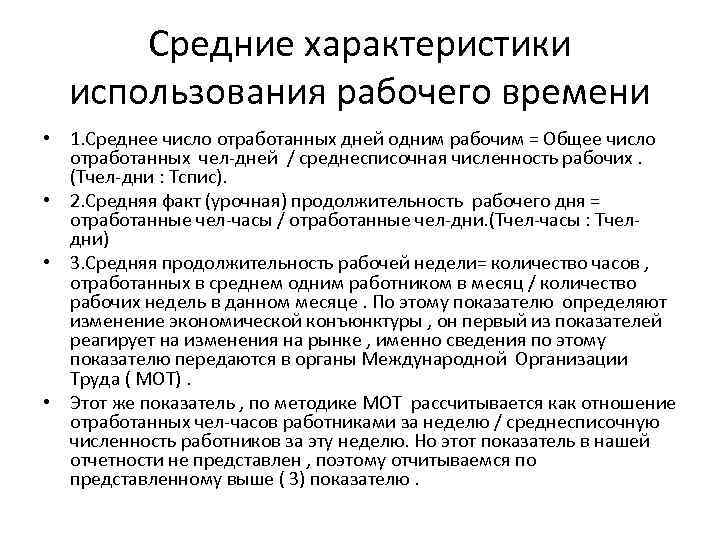 Средние характеристики использования рабочего времени

• 1.Среднее число отработанных дней одним рабочим = Общее число отработанных чел-дней / среднесписочная численность рабочих . (Тчел-дни : Тспис).

• 2.Средняя факт (урочная) продолжительность рабочего дня = отработанные чел-часы / отработанные чел-дни.(Тчел-часы : Тчел-дни)

• 3.Средняя продолжительность рабочей недели= количество часов , отработанных в среднем одним работником в месяц / количество рабочих недель в данном месяце . По этому показателю определяют изменение экономической конъюнктуры , он первый из показателей реагирует на изменения на рынке , именно сведения по этому показателю передаются в органы Международной Организации Труда ( МОТ) .

• Этот же показатель , по методике МОТ рассчитывается как отношение отработанных чел-часов работниками за неделю / среднесписочную численность работников за эту неделю. Но этот показатель в нашей отчетности не представлен , поэтому отчитываемся по представленному выше ( 3) показателю .